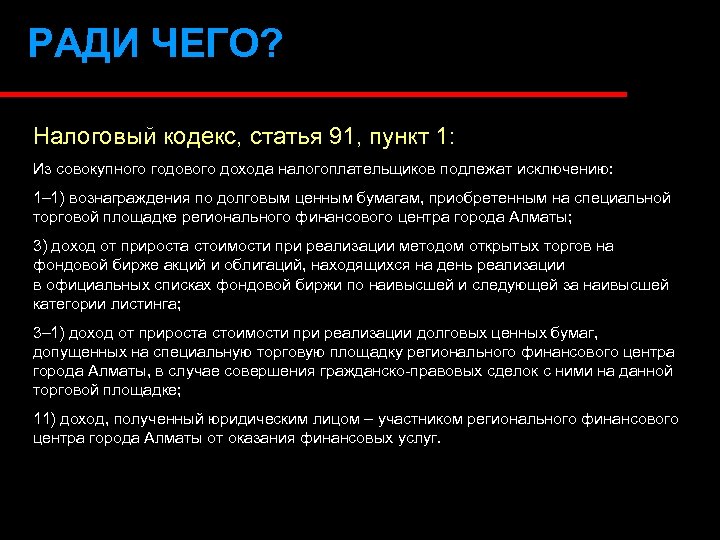 РАДИ ЧЕГО?

Налоговый кодекс, статья 91, пункт 1:

Из совокупного годового дохода налогоплательщиков подлежат исключению:

1–1) вознаграждения по долговым ценным бумагам, приобретенным на специальной торговой площадке регионального финансового центра города Алматы;

3) доход от прироста стоимости при реализации методом открытых торгов на фондовой бирже акций и облигаций, находящихся на день реализации в официальных списках фондовой биржи по наивысшей и следующей за наивысшей категории листинга;

3–1) доход от прироста стоимости при реализации долговых ценных бумаг, допущенных на специальную торговую площадку регионального финансового центра города Алматы, в случае совершения гражданско-правовых сделок с ними на данной торговой площадке;

11) доход, полученный юридическим лицом – участником регионального финансового центра города Алматы от оказания финансовых услуг.